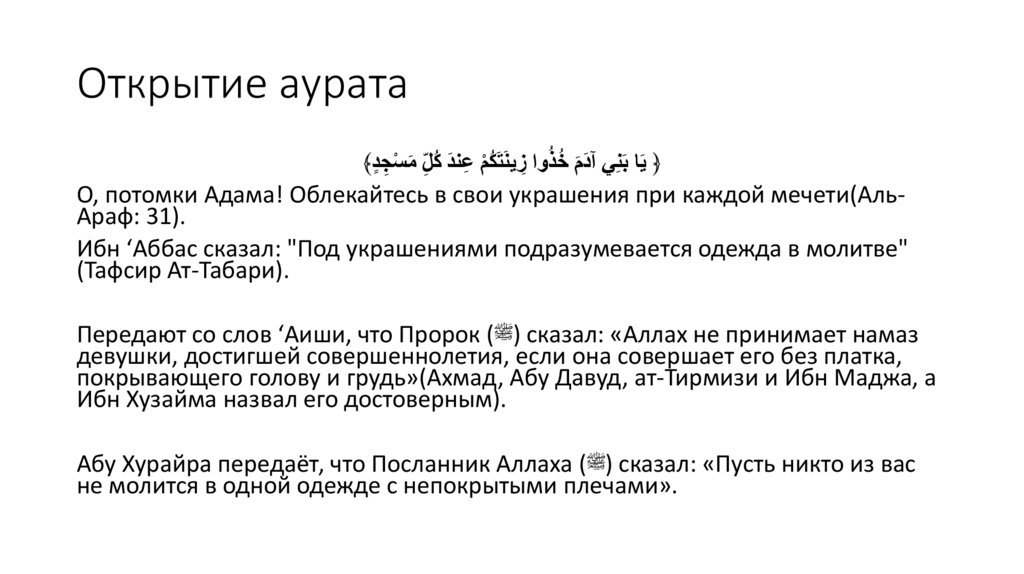 Открытие аурата

﴿ يَا بَنِي آدَمَ خُذُوا زِينَتَكُمْ عِندَ كُلِّ مَسْجِدٍ﴾

О, потомки Адама! Облекайтесь в свои украшения при каждой мечети(Аль-Араф: 31).
Ибн ‘Аббас сказал: "Под украшениями подразумевается одежда в молитве" (Тафсир Ат-Табари).

Передают со слов ‘Аиши, что Пророк (ﷺ) сказал: «Аллах не принимает намаз девушки, достигшей совершеннолетия, если она совершает его без платка, покрывающего голову и грудь»(Ахмад, Абу Давуд, ат-Тирмизи и Ибн Маджа, а Ибн Хузайма назвал его достоверным).

Абу Хурайра передаёт, что Посланник Аллаха (ﷺ) сказал: «Пусть никто из вас не молится в одной одежде с непокрытыми плечами».